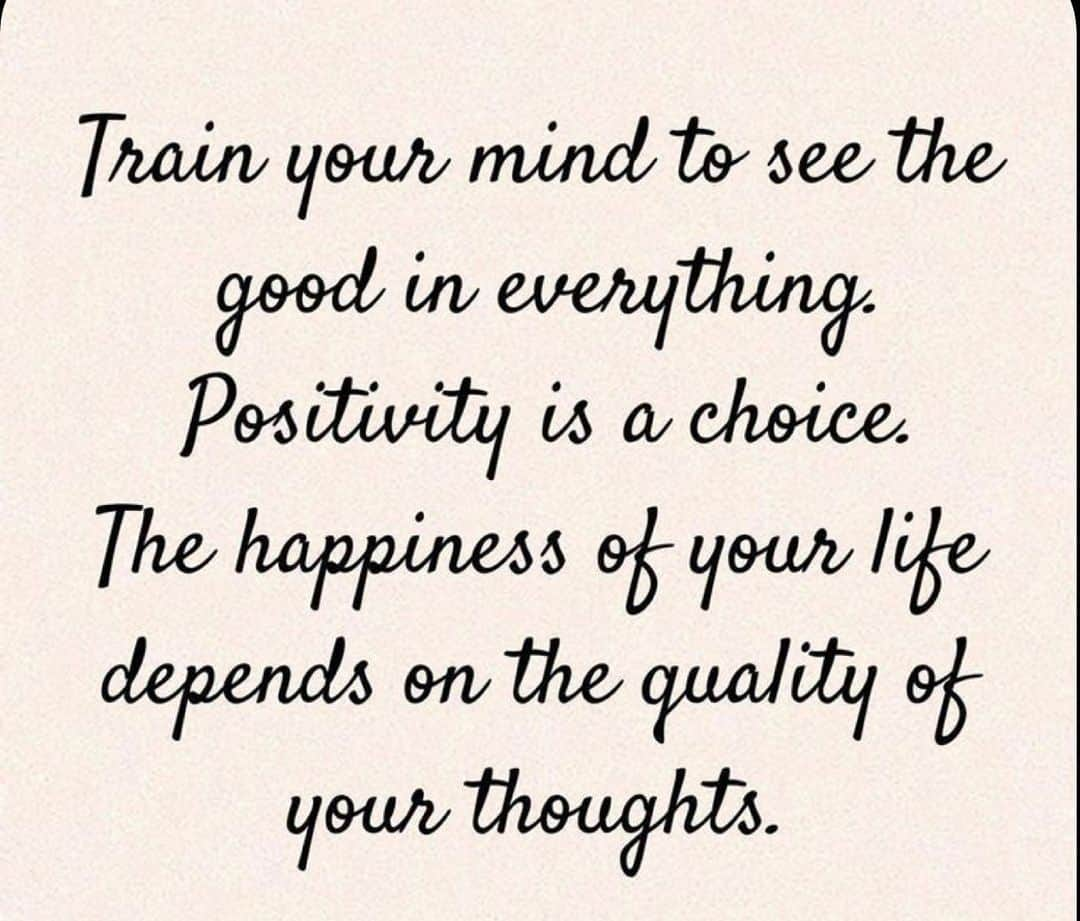 Train your mind to see the good in everything. Positivity is a choice. The happiness of your life depends on the quality of your thoughts.